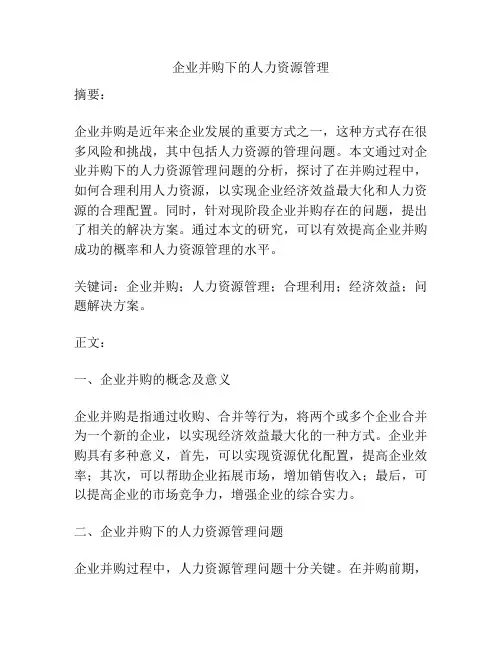 企业并购下的人力资源管理

摘要：

企业并购是近年来企业发展的重要方式之一，这种方式存在很多风险和挑战，其中包括人力资源的管理问题。本文通过对企业并购下的人力资源管理问题的分析，探讨了在并购过程中，如何合理利用人力资源，以实现企业经济效益最大化和人力资源的合理配置。同时，针对现阶段企业并购存在的问题，提出了相关的解决方案。通过本文的研究，可以有效提高企业并购成功的概率和人力资源管理的水平。

关键词：企业并购；人力资源管理；合理利用；经济效益；问题解决方案。

正文：

一、企业并购的概念及意义

企业并购是指通过收购、合并等行为，将两个或多个企业合并为一个新的企业，以实现经济效益最大化的一种方式。企业并购具有多种意义，首先，可以实现资源优化配置，提高企业效率；其次，可以帮助企业拓展市场，增加销售收入；最后，可以提高企业的市场竞争力，增强企业的综合实力。

二、企业并购下的人力资源管理问题

企业并购过程中，人力资源管理问题十分关键。在并购前期，